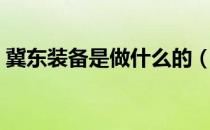 冀东装备是做什么的（